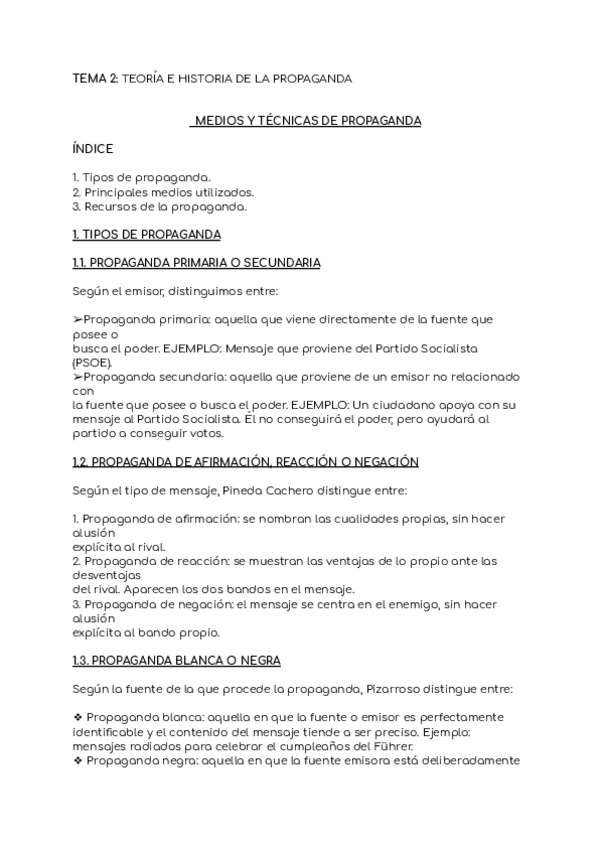 TEMA 2: TEORÍA E HISTORIA DE LA PROPAGANDA

MEDIOS Y TÉCNICAS DE PROPAGANDA

ÍNDICE

1. Tipos de propaganda.
2. Principales medios utilizados.
3. Recursos de la propaganda.

1. TIPOS DE PROPAGANDA

1.1. PROPAGANDA PRIMARIA O SECUNDARIA

Según el emisor, distinguimos entre:

➢Propaganda primaria: aquella que viene directamente de la fuente que posee o busca el poder. EJEMPLO: Mensaje que proviene del Partido Socialista (PSOE).
➢Propaganda secundaria: aquella que proviene de un emisor no relacionado con la fuente que posee o busca el poder. EJEMPLO: Un ciudadano apoya con su mensaje al Partido Socialista. Él no conseguirá el poder, pero ayudará al partido a conseguir votos.

1.2. PROPAGANDA DE AFIRMACIÓN, REACCIÓN O NEGACIÓN

Según el tipo de mensaje, Pineda Cachero distingue entre:

1. Propaganda de afirmación: se nombran las cualidades propias, sin hacer alusión explícita al rival.
2. Propaganda de reacción: se muestran las ventajas de lo propio ante las desventajas del rival. Aparecen los dos bandos en el mensaje.
3. Propaganda de negación: el mensaje se centra en el enemigo, sin hacer alusión explícita al bando propio.

1.3. PROPAGANDA BLANCA O NEGRA

Según la fuente de la que procede la propaganda, Pizarroso distingue entre:

❖ Propaganda blanca: aquella en que la fuente o emisor es perfectamente identificable y el contenido del mensaje tiende a ser preciso. Ejemplo: mensajes radiados para celebrar el cumpleaños del Führer.
❖ Propaganda negra: aquella en que la fuente emisora está deliberadamente